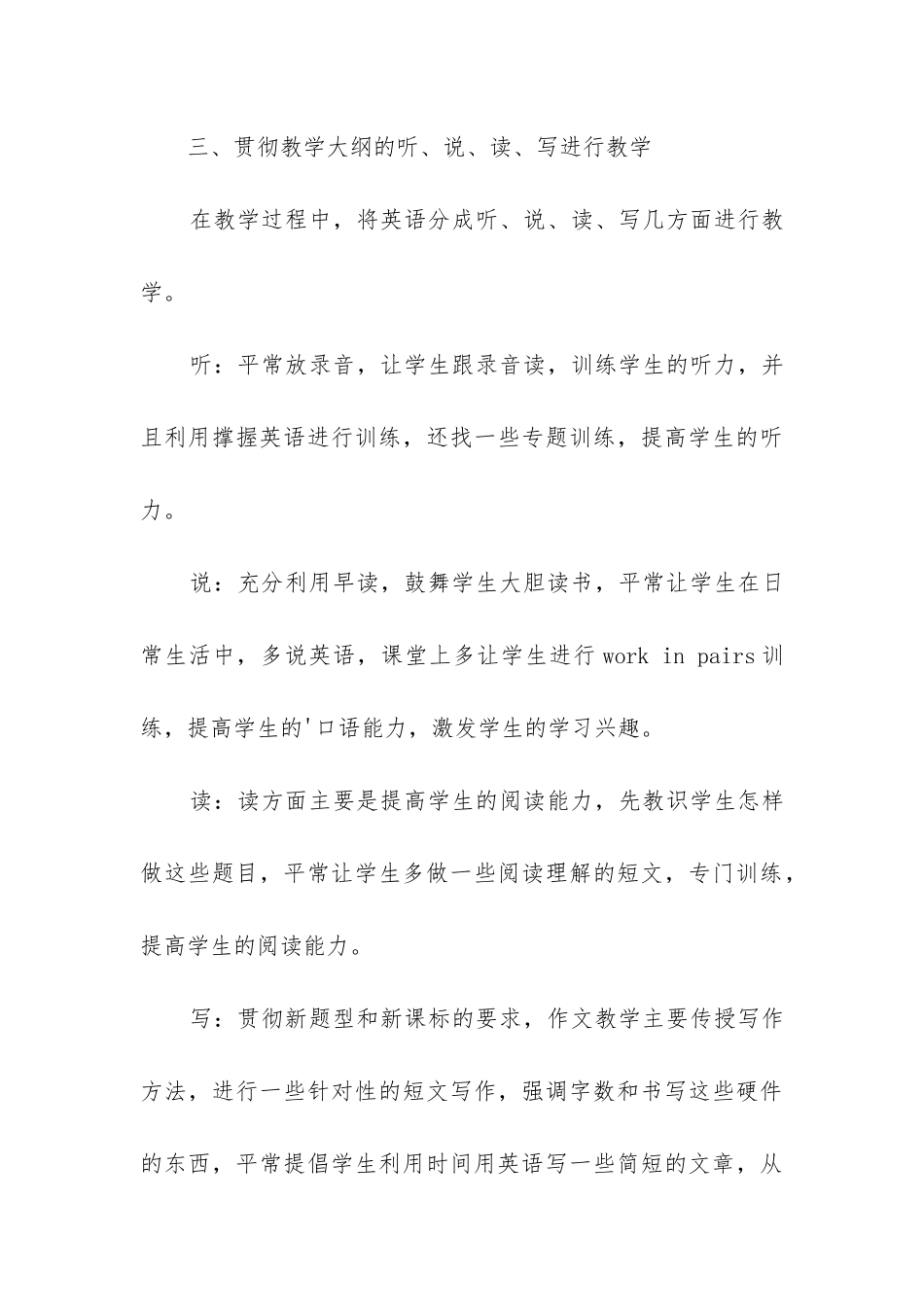 三、贯彻教学大纲的听、说、读、写进行教学

在教学过程中，将英语分成听、说、读、写几方面进行教学。

听：平常放录音，让学生跟录音读，训练学生的听力，并且利用撑握英语进行训练，还找一些专题训练，提高学生的听力。

说：充分利用早读，鼓舞学生大胆读书，平常让学生在日常生活中，多说英语，课堂上多让学生进行 work in pairs 训练，提高学生的'口语能力，激发学生的学习兴趣。

读：读方面主要是提高学生的阅读能力，先教识学生怎样做这些题目，平常让学生多做一些阅读理解的短文，专门训练，提高学生的阅读能力。

写：贯彻新题型和新课标的要求，作文教学主要传授写作方法，进行一些针对性的短文写作，强调字数和书写这些硬件的东西，平常提倡学生利用时间用英语写一些简短的文章，从